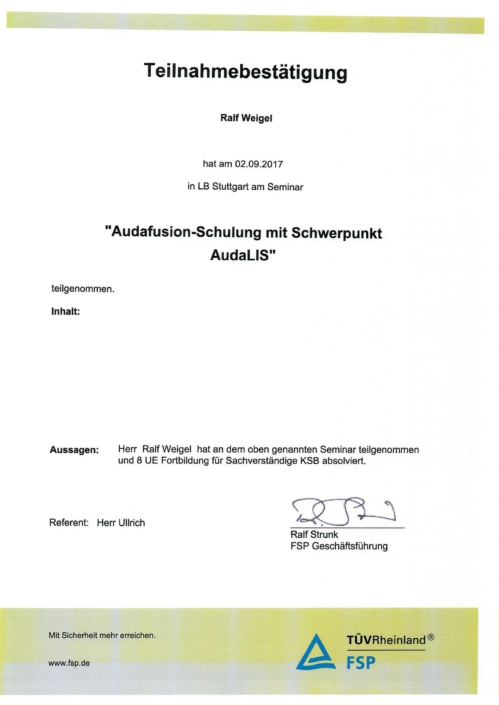 Teilnahmebestätigung

Ralf Weigel

hat am 02.09.2017

in LB Stuttgart am Seminar

"Audafusion-Schulung mit Schwerpunkt AudaLIS"

teilgenommen.

Inhalt:

Aussagen: Herr Ralf Weigel hat an dem oben genannten Seminar teilgenommen und 8 UE Fortbildung für Sachverständige KSB absolviert.

Referent: Herr Ullrich

Ralf Strunk
FSP Geschäftsführung

Mit Sicherheit mehr erreichen.

www.fsp.de

TÜVRheinland®
FSP